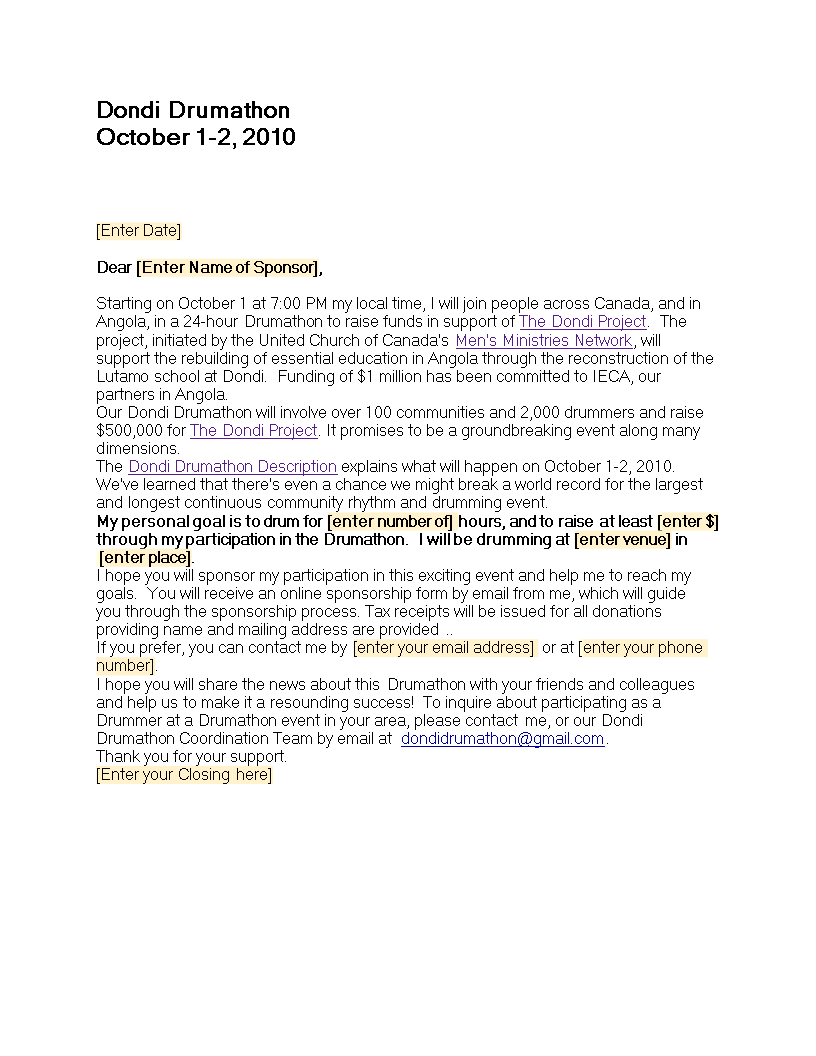 Dondi Drumathon
October 1-2, 2010

[Enter Date]

Dear [Enter Name of Sponsor],

Starting on October 1 at 7:00 PM my local time, I will join people across Canada, and in Angola, in a 24-hour Drumathon to raise funds in support of The Dondi Project. The project, initiated by the United Church of Canada's Men's Ministries Network, will support the rebuilding of essential education in Angola through the reconstruction of the Lutamo school at Dondi. Funding of $1 million has been committed to IECA, our partners in Angola.
Our Dondi Drumathon will involve over 100 communities and 2,000 drummers and raise $500,000 for The Dondi Project. It promises to be a groundbreaking event along many dimensions.
The Dondi Drumathon Description explains what will happen on October 1-2, 2010. We've learned that there's even a chance we might break a world record for the largest and longest continuous community rhythm and drumming event.
My personal goal is to drum for [enter number of] hours, and to raise at least [enter $] through my participation in the Drumathon. I will be drumming at [enter venue] in [enter place].
I hope you will sponsor my participation in this exciting event and help me to reach my goals. You will receive an online sponsorship form by email from me, which will guide you through the sponsorship process. Tax receipts will be issued for all donations providing name and mailing address are provided ..
If you prefer, you can contact me by [enter your email address] or at [enter your phone number].
I hope you will share the news about this Drumathon with your friends and colleagues and help us to make it a resounding success! To inquire about participating as a Drummer at a Drumathon event in your area, please contact me, or our Dondi Drumathon Coordination Team by email at dondidrumathon@gmail.com.
Thank you for your support.
[Enter your Closing here]